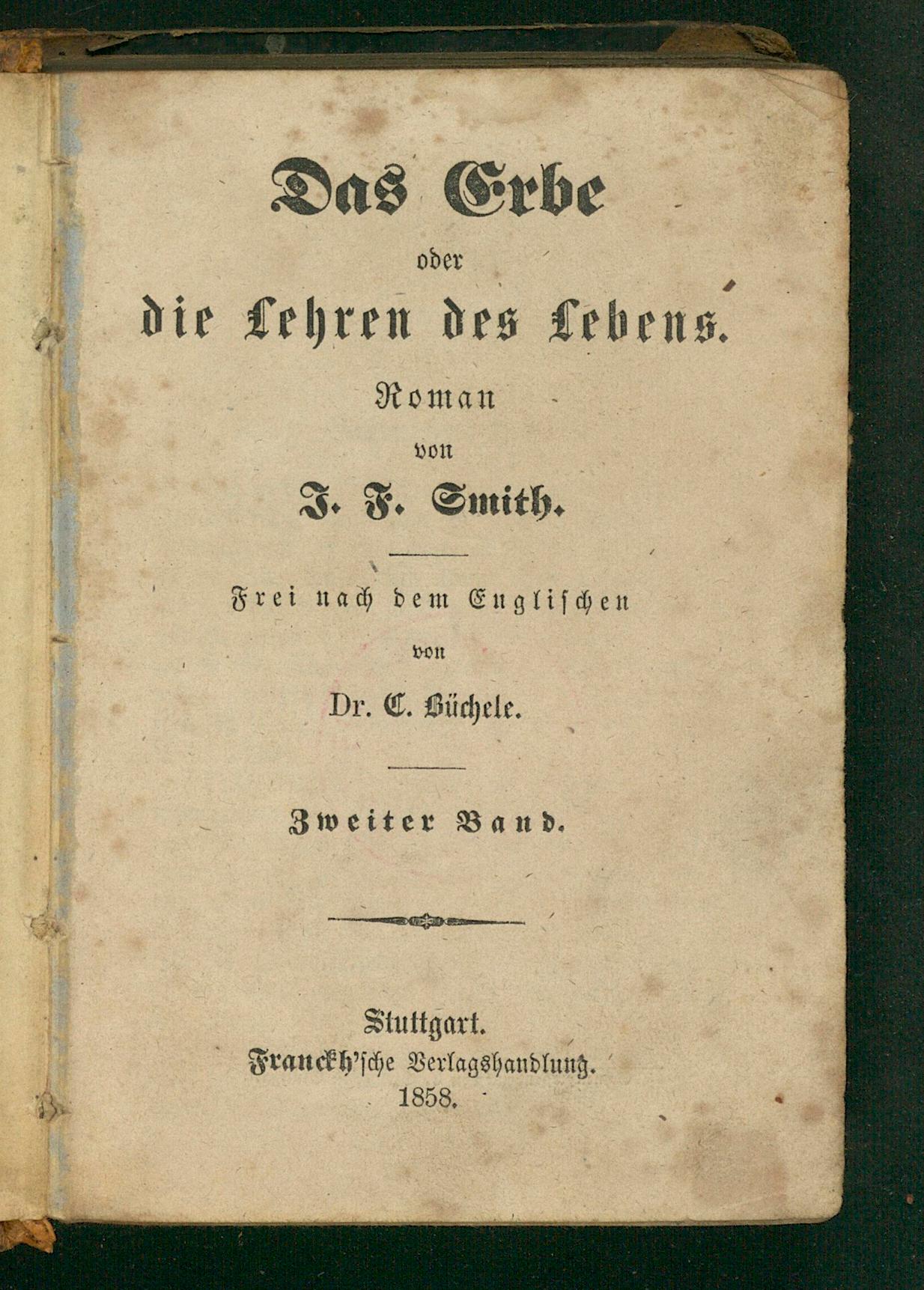 Das Erbe
oder
die Lehren des Lebens.

Roman
von
J. F. Smith.

Frei nach dem Englischen
von
Dr. C. Büchele.

Zweiter Band.

Stuttgart.
Franckh'sche Verlagshandlung.
1858.